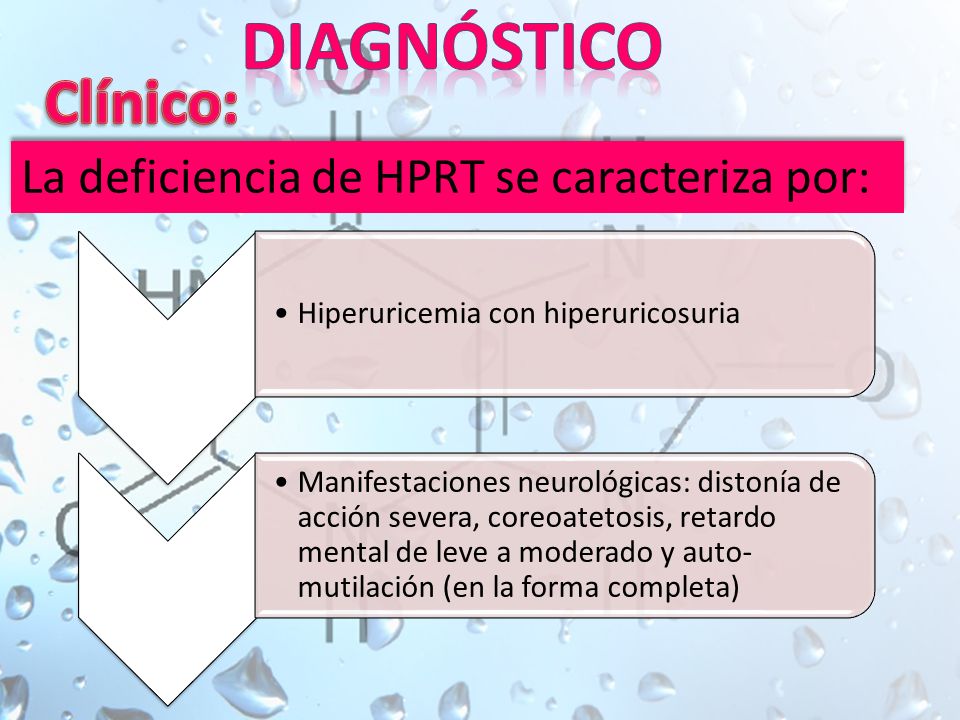 DIAGNÓSTICO

Clínico:

La deficiencia de HPRT se caracteriza por:

• Hiperuricemia con hiperuricosuria

• Manifestaciones neurológicas: distonía de acción severa, coreoatetosis, retardo mental de leve a moderado y auto-mutilación (en la forma completa)